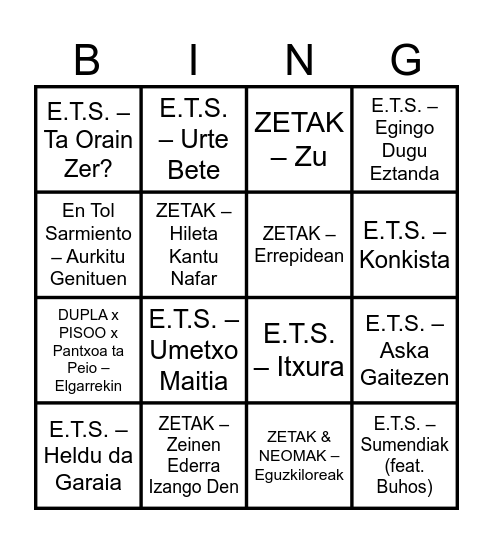 | B | I | N | G |
|---|---|---|---|
| E.T.S. – Ta Orain Zer? | E.T.S. – Urte Bete | ZETAK – Zu | E.T.S. – Egingo Dugu Eztanda |
| En Tol Sarmiento – Aurkitu Genituen | ZETAK – Hileta Kantu Nafar | ZETAK – Errepidean | E.T.S. – Konkista |
| DUPLA x PISOO x Pantxoa ta Peio – Elgarrekin | E.T.S. – Umetxo Maitia | E.T.S. – Itxura | E.T.S. – Aska Gaitezen |
| E.T.S. – Heldu da Garaia | ZETAK – Zeinen Ederra Izango Den | ZETAK & NEOMAK – Eguzkiloreak | E.T.S. – Sumendiak (feat. Buhos) |